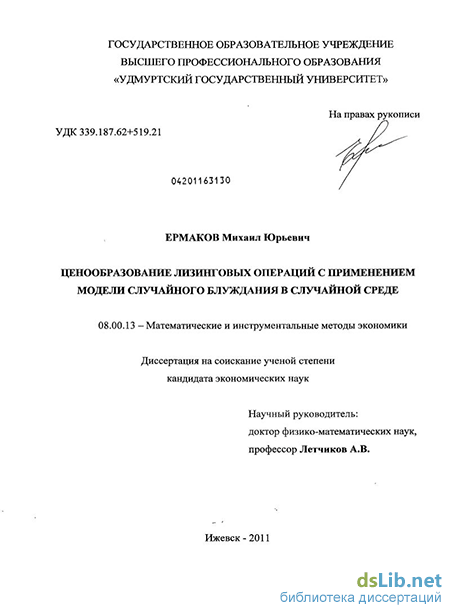 ГОСУДАРСТВЕННОЕ ОБРАЗОВАТЕЛЬНОЕ УЧРЕЖДЕНИЕ
ВЫСШЕГО ПРОФЕССИОНАЛЬНОГО ОБРАЗОВАНИЯ
«УДМУРТСКИЙ ГОСУДАРСТВЕННЫЙ УНИВЕРСИТЕТ»

На правах рукописи

УДК 339.187.62+519.21

04201163130

ЕРМАКОВ Михаил Юрьевич

ЦЕНООБРАЗОВАНИЕ ЛИЗИНГОВЫХ ОПЕРАЦИЙ С ПРИМЕНЕНИЕМ МОДЕЛИ СЛУЧАЙНОГО БЛУЖДАНИЯ В СЛУЧАЙНОЙ СРЕДЕ

08.00.13 – Математические и инструментальные методы экономики

Диссертация на соискание ученой степени
кандидата экономических наук

Научный руководитель:
доктор физико-математических наук,
профессор Летчиков А.В.

Ижевск - 2011

dsLib.net
библиотека диссертаций